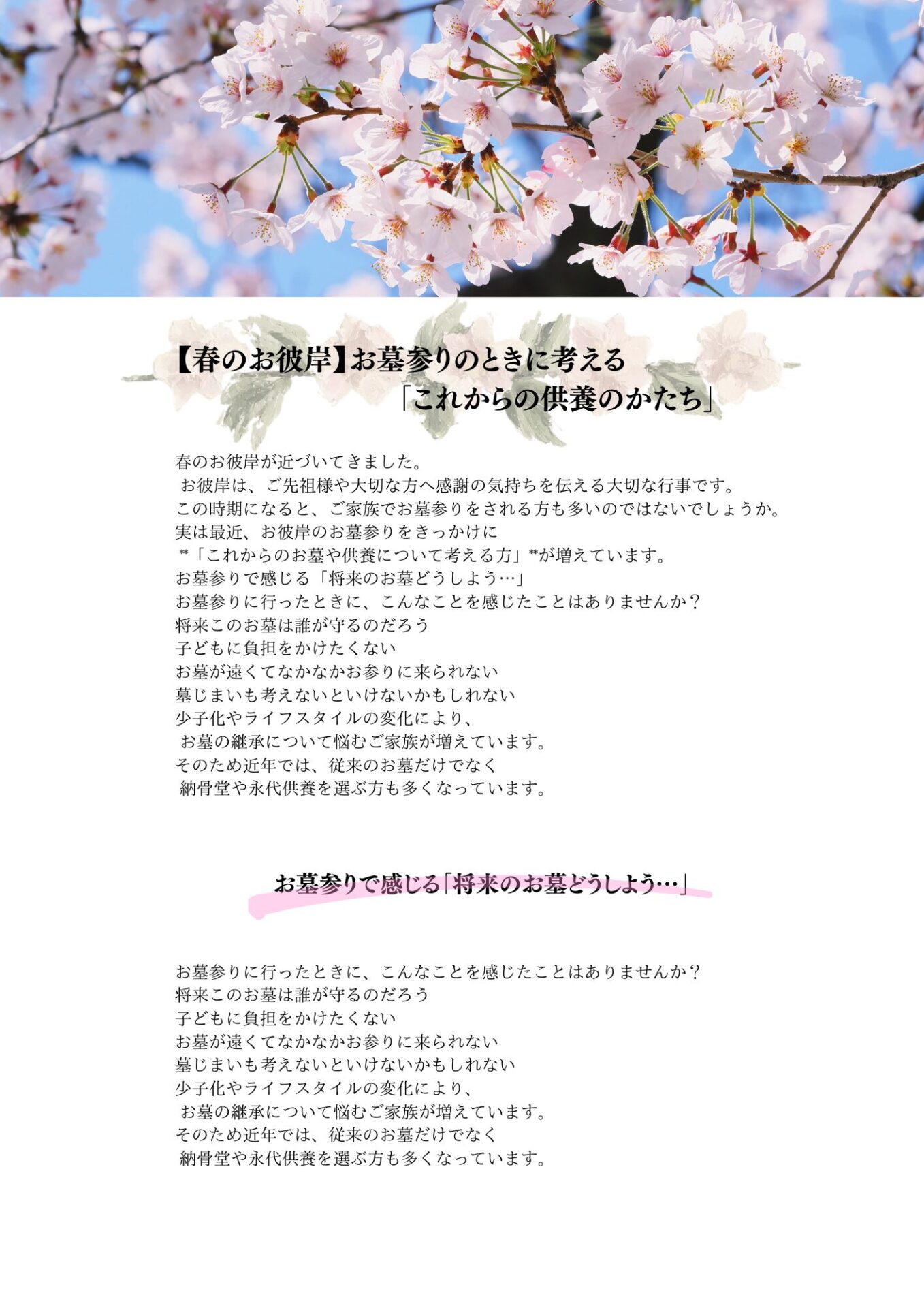 【春のお彼岸】お墓参りのときに考える
「これからの供養のかたち」

春のお彼岸が近づいてきました。
お彼岸は、ご先祖様や大切な方へ感謝の気持ちを伝える大切な行事です。
この時期になると、ご家族でお墓参りをされる方も多いのではないでしょうか。
実は最近、お彼岸のお墓参りをきっかけに
**「これからのお墓や供養について考える方」**が増えています。
お墓参りで感じる「将来のお墓どうしよう…」
お墓参りに行ったときに、こんなことを感じたことはありませんか？
将来このお墓は誰が守るのだろう
子どもに負担をかけたくない
お墓が遠くてなかなかお参りに来られない
墓じまいも考えないといけないかもしれない
少子化やライフスタイルの変化により、
お墓の継承について悩むご家族が増えています。
そのため近年では、従来のお墓だけでなく
納骨堂や永代供養を選ぶ方も多くなっています。

お墓参りで感じる「将来のお墓どうしよう…」

お墓参りに行ったときに、こんなことを感じたことはありませんか？
将来このお墓は誰が守るのだろう
子どもに負担をかけたくない
お墓が遠くてなかなかお参りに来られない
墓じまいも考えないといけないかもしれない
少子化やライフスタイルの変化により、
お墓の継承について悩むご家族が増えています。
そのため近年では、従来のお墓だけでなく
納骨堂や永代供養を選ぶ方も多くなっています。